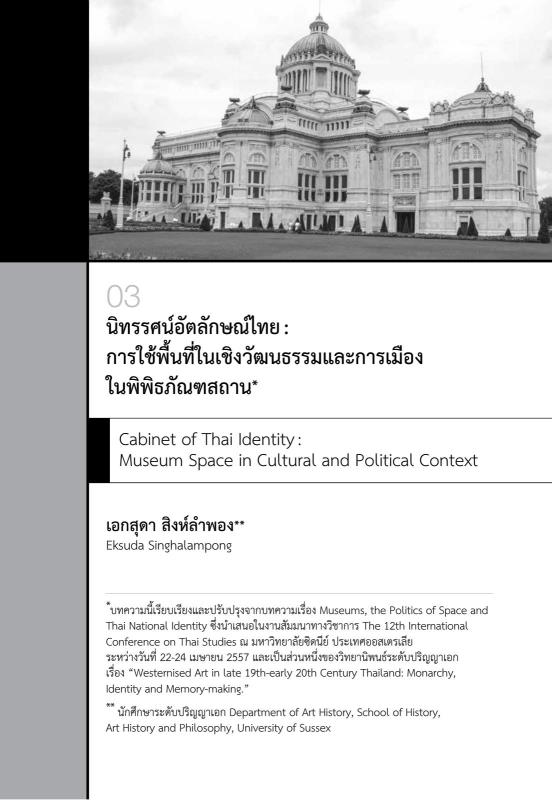 03

นิทรรศน์อัตลักษณ์ไทย : การใช้พื้นที่ในเชิงวัฒนธรรมและการเมืองในพิพิธภัณฑสถาน*

Cabinet of Thai Identity : Museum Space in Cultural and Political Context

เอกสุดา สิงห์ลำพอง**
Eksuda Singhalampong

*บทความนี้เรียบเรียงและปรับปรุงจากบทความเรื่อง Museums, the Politics of Space and Thai National Identity ซึ่งนำเสนอในงานสัมมนาทางวิชาการ The 12th International Conference on Thai Studies ณ มหาวิทยาลัยซิดนีย์ ประเทศออสเตรเลีย ระหว่างวันที่ 22-24 เมษายน 2557 และเป็นส่วนหนึ่งของวิทยานิพนธ์ระดับปริญญาเอก เรื่อง "Westernised Art in late 19th-early 20th Century Thailand: Monarchy, Identity and Memory-making."

** นักศึกษาระดับปริญญาเอก Department of Art History, School of History, Art History and Philosophy, University of Sussex